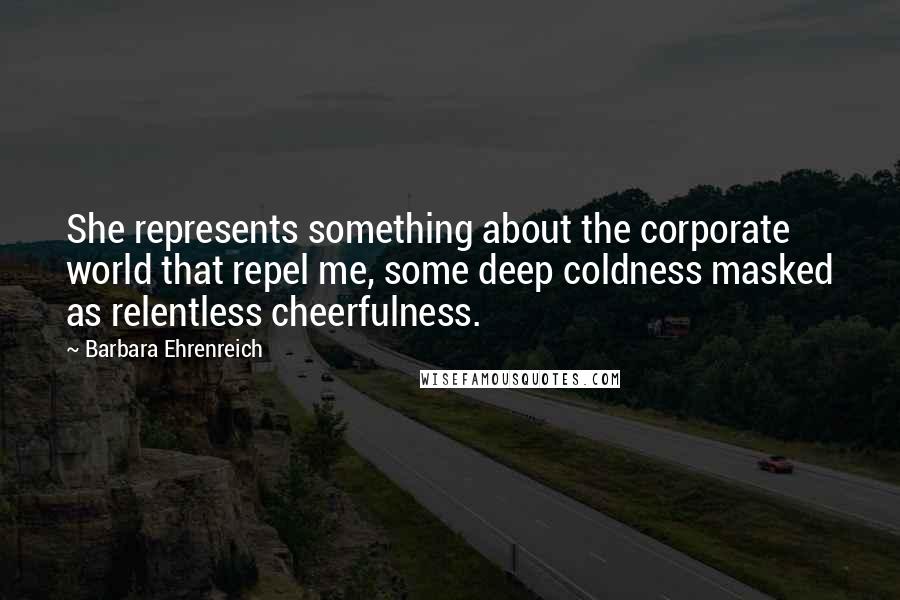 She represents something about the corporate world that repel me, some deep coldness masked as relentless cheerfulness.

~ Barbara Ehrenreich

WISEFAMOUSQUOTES.COM